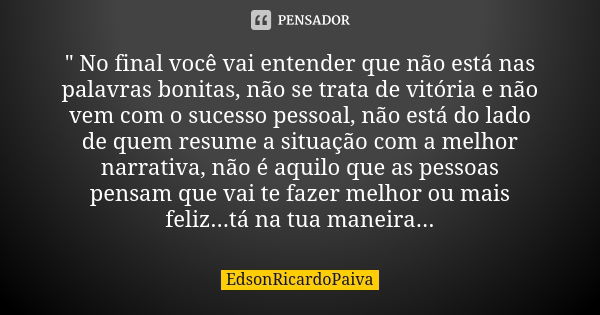 PENSADOR

" No final você vai entender que não está nas palavras bonitas, não se trata de vitória e não vem com o sucesso pessoal, não está do lado de quem resume a situação com a melhor narrativa, não é aquilo que as pessoas pensam que vai te fazer melhor ou mais feliz...tá na tua maneira...

EdsonRicardoPaiva